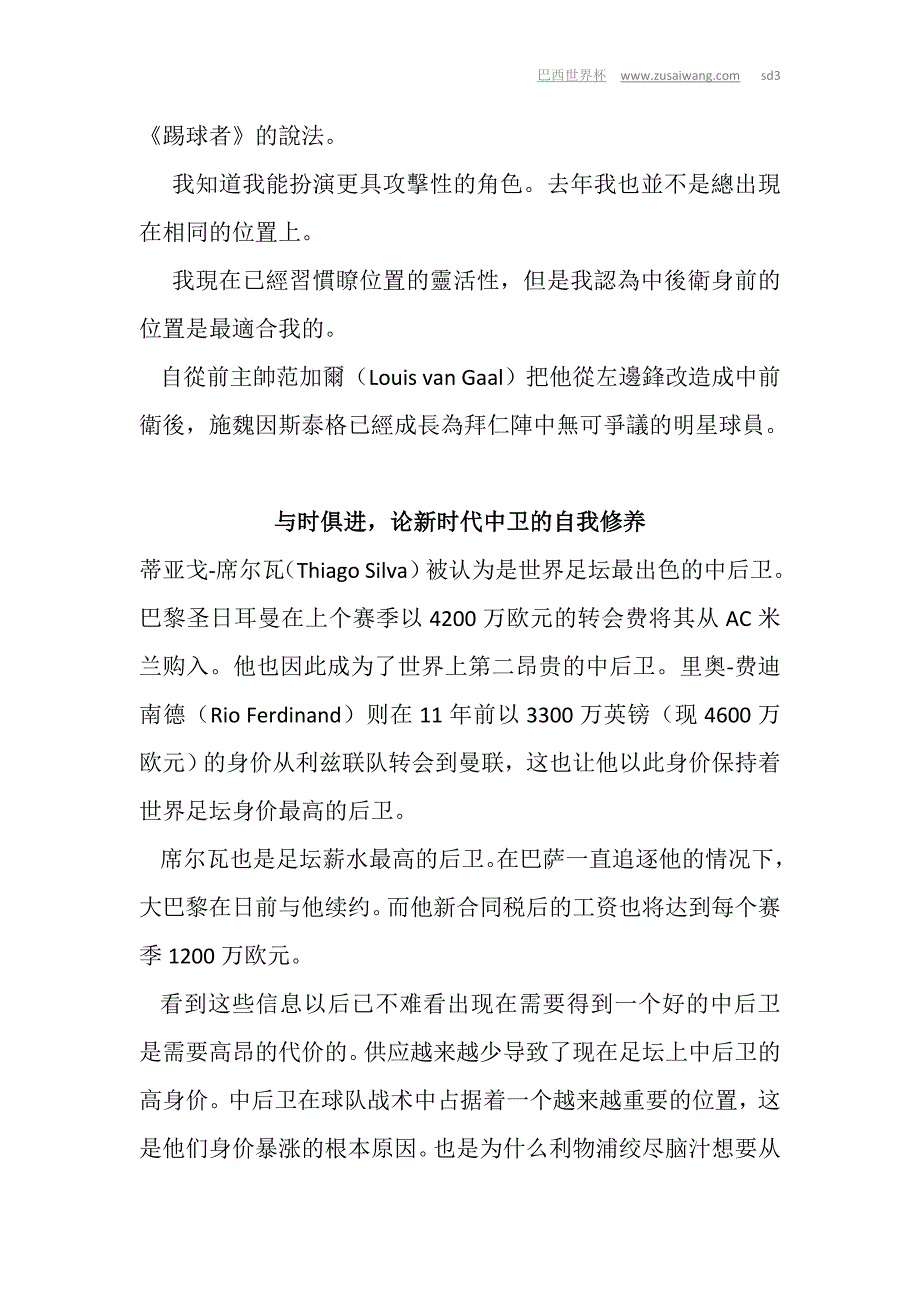 巴西世界杯 www.zusaiwang.com sd3

《踢球者》的說法。

我知道我能扮演更具攻擊性的角色。去年我也並不是總出現在相同的位置上。

我現在已經習慣瞭位置的靈活性，但是我認為中後衛身前的位置是最適合我的。

自從前主帥范加爾（Louis van Gaal）把他從左邊鋒改造成中前衛後，施魏因斯泰格已經成長為拜仁陣中無可爭議的明星球員。

与时俱进，论新时代中卫的自我修养

蒂亚戈-席尔瓦（Thiago Silva）被认为是世界足坛最出色的中后卫。巴黎圣日耳曼在上个赛季以 4200 万欧元的转会费将其从 AC 米兰购入。他也因此成为了世界上第二昂贵的中后卫。里奥-费迪南德（Rio Ferdinand）则在 11 年前以 3300 万英镑（现 4600 万欧元）的身价从利兹联队转会到曼联，这也让他以此身价保持着世界足坛身价最高的后卫。

席尔瓦也是足坛薪水最高的后卫。在巴萨一直追逐他的情况下，大巴黎在日前与他续约。而他新合同税后的工资也将达到每个赛季 1200 万欧元。

看到这些信息以后已不难看出现在需要得到一个好的中后卫是需要高昂的代价的。供应越来越少导致了现在足坛上中后卫的高身价。中后卫在球队战术中占据着一个越来越重要的位置，这是他们身价暴涨的根本原因。也是为什么利物浦绞尽脑汁想要从